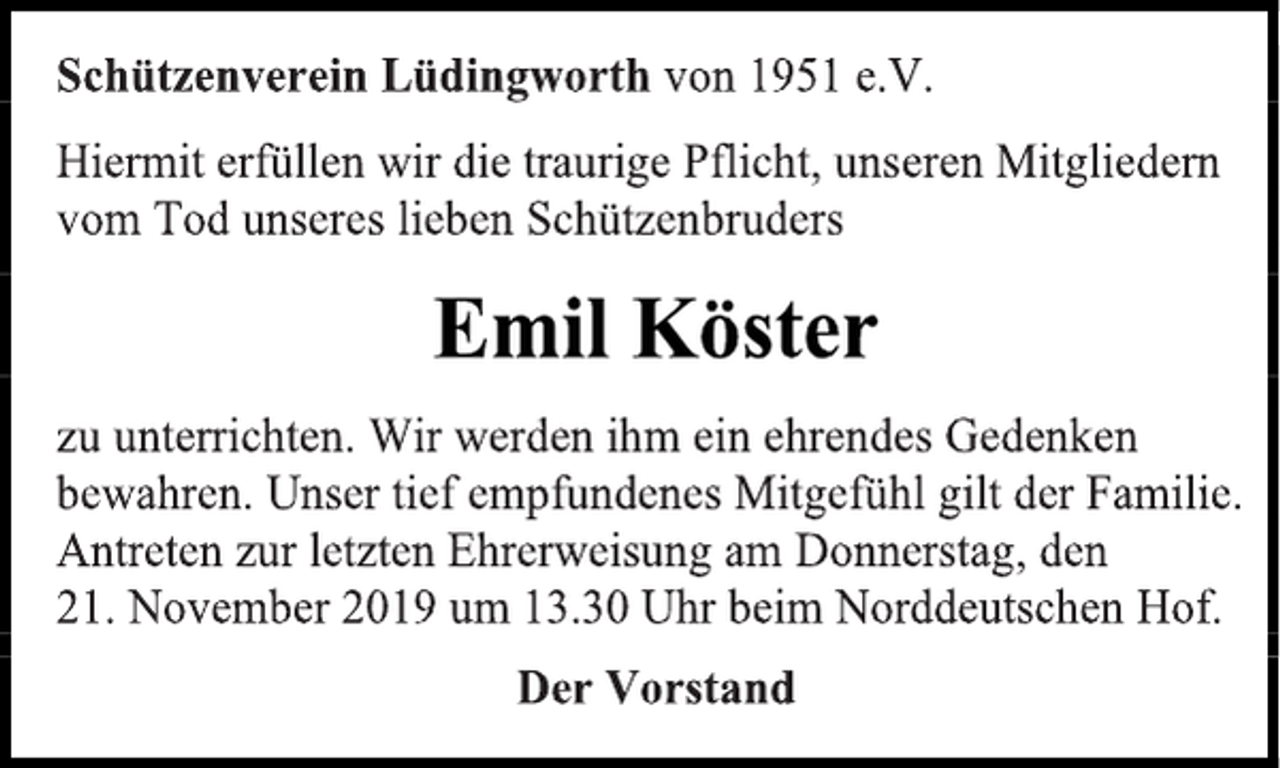 Schützenverein Lüdingworth von 1951 e.V.

Hiermit erfüllen wir die traurige Pflicht, unseren Mitgliedern vom Tod unseres lieben Schützenbruders

Emil Köster

zu unterrichten. Wir werden ihm ein ehrendes Gedenken bewahren. Unser tief empfundenes Mitgefühl gilt der Familie. Antreten zur letzten Ehrerweisung am Donnerstag, den 21. November 2019 um 13.30 Uhr beim Norddeutschen Hof.

Der Vorstand